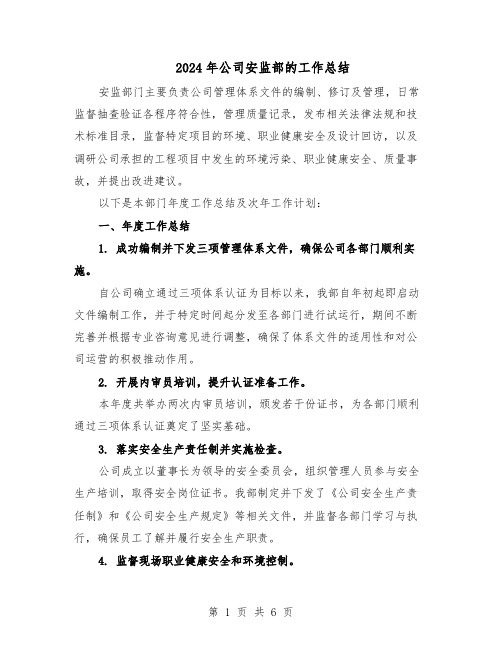 2024年公司安监部的工作总结

安监部门主要负责公司管理体系文件的编制、修订及管理，日常监督抽查验证各程序符合性，管理质量记录，发布相关法律法规和技术标准目录，监督特定项目的环境、职业健康安全及设计回访，以及调研公司承担的工程项目中发生的环境污染、职业健康安全、质量事故，并提出改进建议。

以下是本部门年度工作总结及次年工作计划：

一、年度工作总结

1. 成功编制并下发三项管理体系文件，确保公司各部门顺利实施。

自公司确立通过三项体系认证为目标以来，我部自年初起即启动文件编制工作，并于特定时间起分发至各部门进行试运行，期间不断完善并根据专业咨询意见进行调整，确保了体系文件的适用性和对公司运营的积极推动作用。

2. 开展内审员培训，提升认证准备工作。

本年度共举办两次内审员培训，颁发若干份证书，为各部门顺利通过三项体系认证奠定了坚实基础。

3. 落实安全生产责任制并实施检查。

公司成立以董事长为领导的安全委员会，组织管理人员参与安全生产培训，取得安全岗位证书。我部制定并下发了《公司安全生产责任制》和《公司安全生产规定》等相关文件，并监督各部门学习与执行，确保员工了解并履行安全生产职责。

4. 监督现场职业健康安全和环境控制。

第 1 页 共 6 页